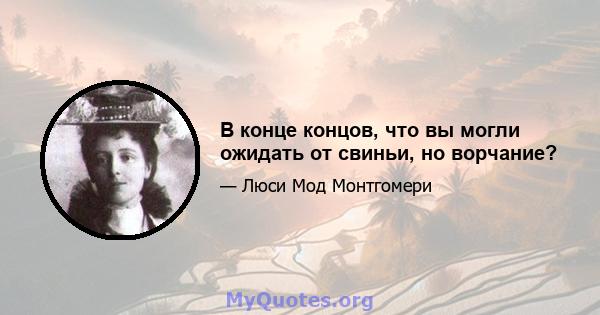 В конце концов, что вы могли ожидать от свиньи, но ворчание?

— Люси Мод Монтгомери

MyQuotes.org